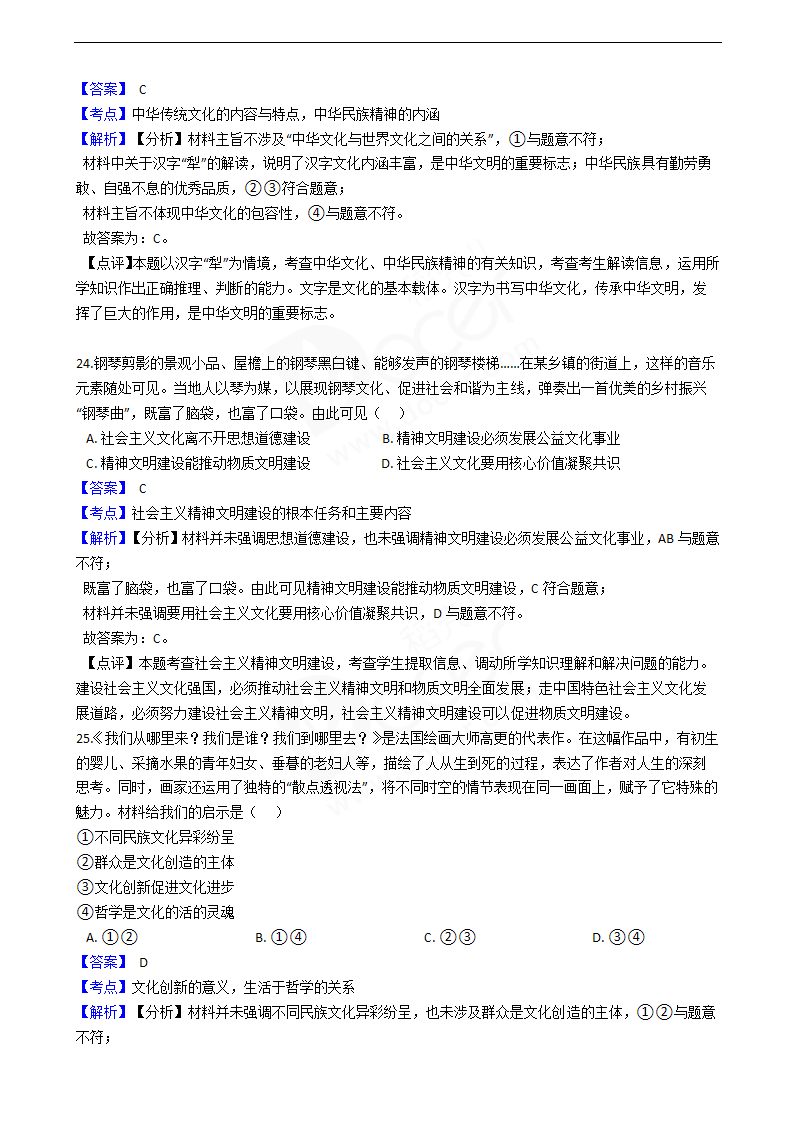 【答案】 C
【考点】中华传统文化的内容与特点，中华民族精神的内涵
【解析】【分析】材料主旨不涉及“中华文化与世界文化之间的关系”，①与题意不符；
材料中关于汉字“犁”的解读，说明了汉字文化内涵丰富，是中华文明的重要标志；中华民族具有勤劳勇敢、自强不息的优秀品质，②③符合题意；
材料主旨不体现中华文化的包容性，④与题意不符。
故答案为：C。
【点评】本题以汉字“犁”为情境，考查中华文化、中华民族精神的有关知识，考查考生解读信息，运用所学知识作出正确推理、判断的能力。文字是文化的基本载体。汉字为书写中华文化，传承中华文明，发挥了巨大的作用，是中华文明的重要标志。

24.钢琴剪影的景观小品、屋檐上的钢琴黑白键、能够发声的钢琴楼梯......在某乡镇的街道上，这样的音乐元素随处可见。当地人以琴为媒，以展现钢琴文化、促进社会和谐为主线，弹奏出一首优美的乡村振兴“钢琴曲”，既富了脑袋，也富了口袋。由此可见（    ）
A. 社会主义文化离不开思想道德建设
B. 精神文明建设必须发展公益文化事业
C. 精神文明建设能推动物质文明建设
D. 社会主义文化要用核心价值凝聚共识
【答案】 C
【考点】社会主义精神文明建设的根本任务和主要内容
【解析】【分析】材料并未强调思想道德建设，也未强调精神文明建设必须发展公益文化事业，AB 与题意不符；
既富了脑袋，也富了口袋。由此可见精神文明建设能推动物质文明建设，C 符合题意；
材料并未强调要用社会主义文化要用核心价值凝聚共识，D 与题意不符。
故答案为：C。
【点评】本题考查社会主义精神文明建设，考查学生提取信息、调动所学知识理解和解决问题的能力。建设社会主义文化强国，必须推动社会主义精神文明和物质文明全面发展；走中国特色社会主义文化发展道路，必须努力建设社会主义精神文明，社会主义精神文明建设可以促进物质文明建设。
25.《我们从哪里来？我们是谁？我们到哪里去？》是法国绘画大师高更的代表作。在这幅作品中，有初生的婴儿、采摘水果的青年妇女、垂暮的老妇人等，描绘了人从生到死的过程，表达了作者对人生的深刻思考。同时，画家还运用了独特的“散点透视法”，将不同时空的情节表现在同一画面上，赋予了它特殊的魅力。材料给我们的启示是（    ）
①不同民族文化异彩纷呈
②群众是文化创造的主体
③文化创新促进文化进步
④哲学是文化的活的灵魂
A. ①②
B. ①④
C. ②③
D. ③④
【答案】 D
【考点】文化创新的意义，生活于哲学的关系
【解析】【分析】材料并未强调不同民族文化异彩纷呈，也未涉及群众是文化创造的主体，①②与题意不符；